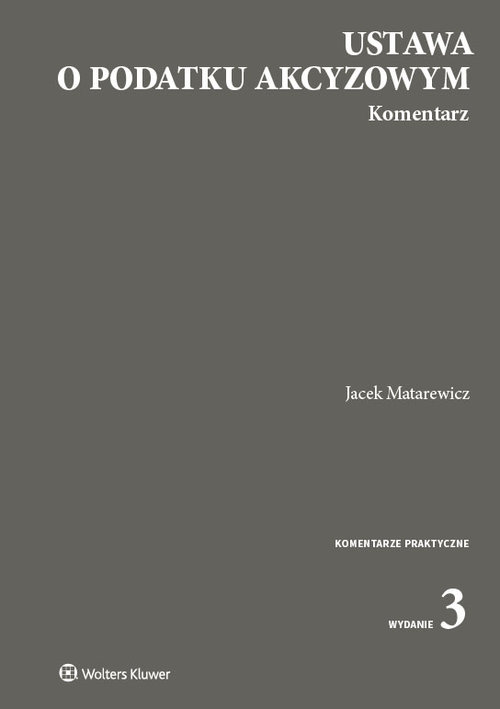 USTAWA
O PODATKU AKCYZOWYM
Komentarz

Jacek Matarewicz

KOMENTARZE PRAKTYCZNE

WYDANIE 3

Wolters Kluwer